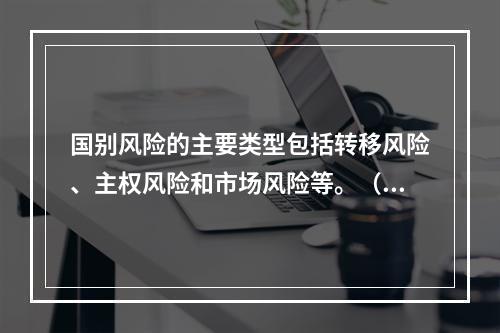 国别风险的主要类型包括转移风险、主权风险和市场风险等。（...